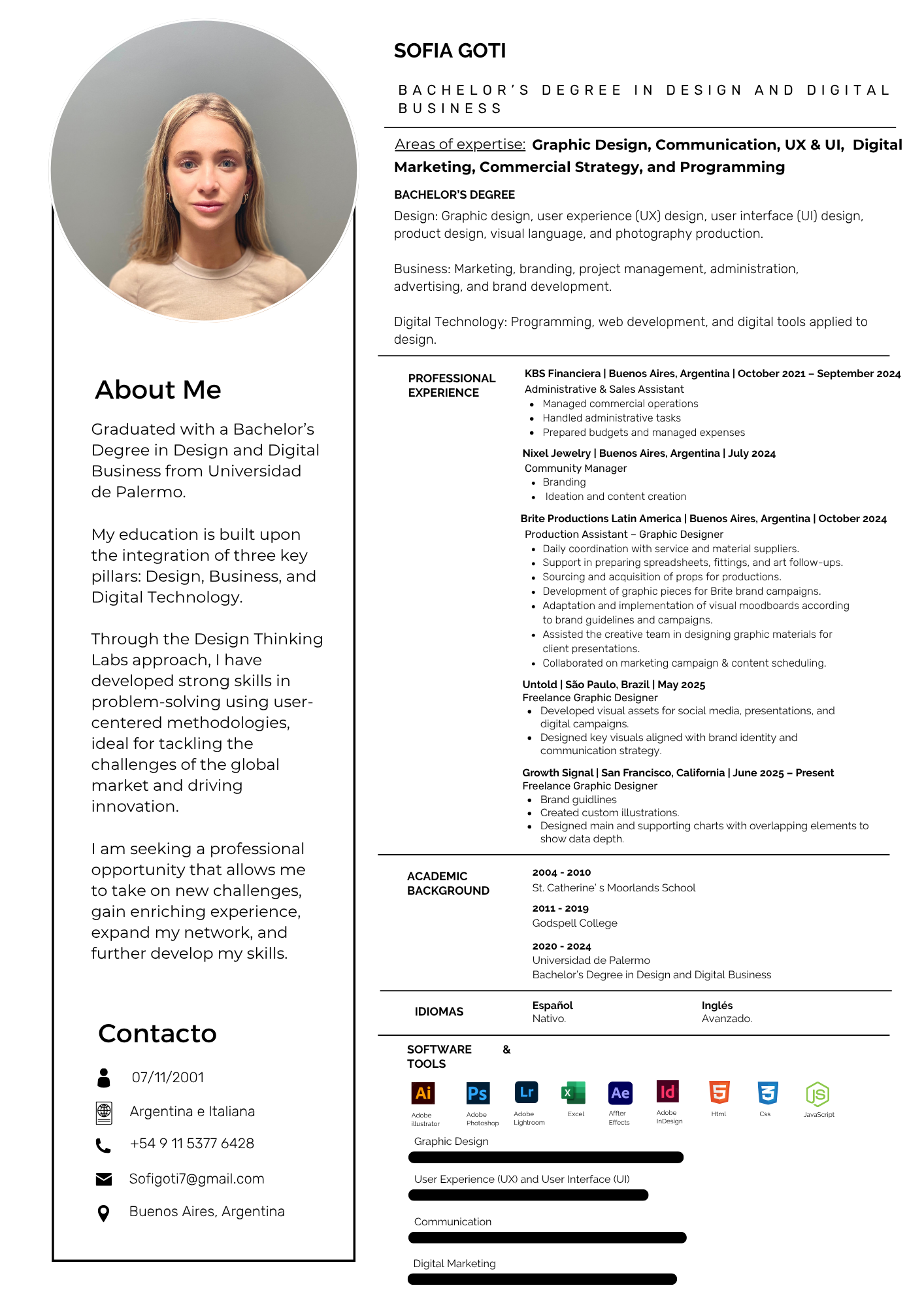 About Me

Graduated with a Bachelor's Degree in Design and Digital Business from Universidad de Palermo.

My education is built upon the integration of three key pillars: Design, Business, and Digital Technology.

Through the Design Thinking Labs approach, I have developed strong skills in problem-solving using user-centered methodologies, ideal for tackling the challenges of the global market and driving innovation.

I am seeking a professional opportunity that allows me to take on new challenges, gain enriching experience, expand my network, and further develop my skills.

Contacto

07/11/2001

Argentina e Italiana

+54 9 11 5377 6428

Sofigoti7@gmail.com

Buenos Aires, Argentina

SOFIA GOTI

BACHELOR'S DEGREE IN DESIGN AND DIGITAL BUSINESS

Areas of expertise: Graphic Design, Communication, UX & UI, Digital Marketing, Commercial Strategy, and Programming

BACHELOR'S DEGREE

Design: Graphic design, user experience (UX) design, user interface (UI) design, product design, visual language, and photography production.

Business: Marketing, branding, project management, administration, advertising, and brand development.

Digital Technology: Programming, web development, and digital tools applied to design.

PROFESSIONAL EXPERIENCE

KBS Financiera | Buenos Aires, Argentina | October 2021 – September 2024
Administrative & Sales Assistant
- Managed commercial operations
- Handled administrative tasks
- Prepared budgets and managed expenses

Nixel Jewelry | Buenos Aires, Argentina | July 2024
Community Manager
- Branding
- Ideation and content creation

Brite Productions Latin America | Buenos Aires, Argentina | October 2024
Production Assistant – Graphic Designer
- Daily coordination with service and material suppliers.
- Support in preparing spreadsheets, fittings, and art follow-ups.
- Sourcing and acquisition of props for productions.
- Development of graphic pieces for Brite brand campaigns.
- Adaptation and implementation of visual moodboards according to brand guidelines and campaigns.
- Assisted the creative team in designing graphic materials for client presentations.
- Collaborated on marketing campaign & content scheduling.

Untold | São Paulo, Brazil | May 2025
Freelance Graphic Designer
- Developed visual assets for social media, presentations, and digital campaigns.
- Designed key visuals aligned with brand identity and communication strategy.

Growth Signal | San Francisco, California | June 2025 – Present
Freelance Graphic Designer
- Brand guidlines
- Created custom illustrations.
- Designed main and supporting charts with overlapping elements to show data depth.

ACADEMIC BACKGROUND

2004 - 2010
St. Catherine' s Moorlands School

2011 - 2019
Godspell College

2020 - 2024
Universidad de Palermo
Bachelor's Degree in Design and Digital Business

IDIOMAS

Español
Nativo.

Inglés
Avanzado.

SOFTWARE & TOOLS

Ai Adobe illustrator
Ps Adobe Photoshop
Lr Adobe Lightroom
X Excel
Ae Affter Effects
Id Adobe InDesign
5 Html
3 Css
JS JavaScript

Graphic Design

User Experience (UX) and User Interface (UI)

Communication

Digital Marketing